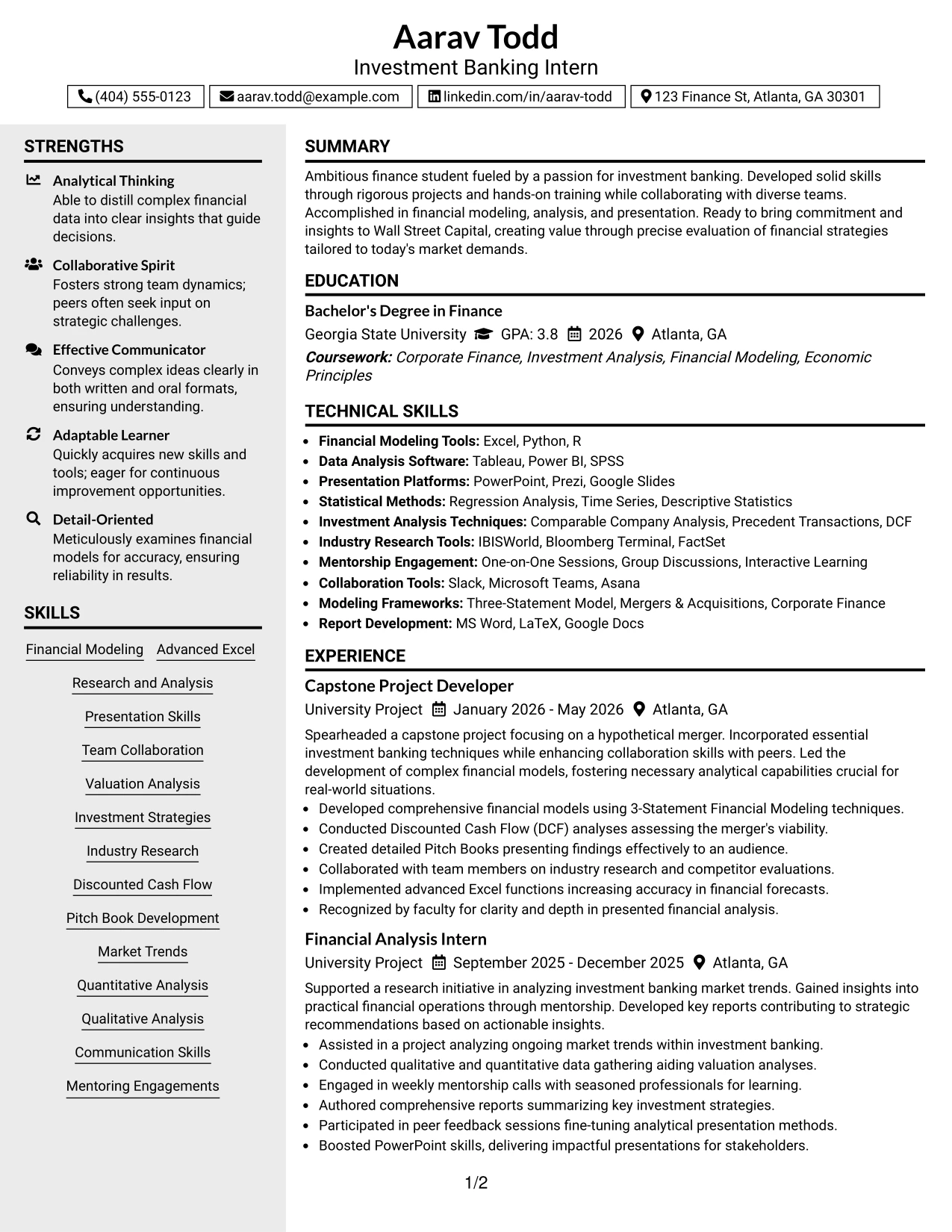 Aarav Todd
Investment Banking Intern

(404) 555-0123 aarav.todd@example.com linkedin.com/in/aarav-todd 123 Finance St, Atlanta, GA 30301

STRENGTHS

Analytical Thinking
Able to distill complex financial data into clear insights that guide decisions.

Collaborative Spirit
Fosters strong team dynamics; peers often seek input on strategic challenges.

Effective Communicator
Conveys complex ideas clearly in both written and oral formats, ensuring understanding.

Adaptable Learner
Quickly acquires new skills and tools; eager for continuous improvement opportunities.

Detail-Oriented
Meticulously examines financial models for accuracy, ensuring reliability in results.

SKILLS

Financial Modeling
Advanced Excel
Research and Analysis
Presentation Skills
Team Collaboration
Valuation Analysis
Investment Strategies
Industry Research
Discounted Cash Flow
Pitch Book Development
Market Trends
Quantitative Analysis
Qualitative Analysis
Communication Skills
Mentoring Engagements

SUMMARY

Ambitious finance student fueled by a passion for investment banking. Developed solid skills through rigorous projects and hands-on training while collaborating with diverse teams. Accomplished in financial modeling, analysis, and presentation. Ready to bring commitment and insights to Wall Street Capital, creating value through precise evaluation of financial strategies tailored to today's market demands.

EDUCATION

Bachelor's Degree in Finance
Georgia State University GPA: 3.8 2026 Atlanta, GA
Coursework: Corporate Finance, Investment Analysis, Financial Modeling, Economic Principles

TECHNICAL SKILLS

• Financial Modeling Tools: Excel, Python, R
• Data Analysis Software: Tableau, Power BI, SPSS
• Presentation Platforms: PowerPoint, Prezi, Google Slides
• Statistical Methods: Regression Analysis, Time Series, Descriptive Statistics
• Investment Analysis Techniques: Comparable Company Analysis, Precedent Transactions, DCF
• Industry Research Tools: IBISWorld, Bloomberg Terminal, FactSet
• Mentorship Engagement: One-on-One Sessions, Group Discussions, Interactive Learning
• Collaboration Tools: Slack, Microsoft Teams, Asana
• Modeling Frameworks: Three-Statement Model, Mergers & Acquisitions, Corporate Finance
• Report Development: MS Word, LaTeX, Google Docs

EXPERIENCE

Capstone Project Developer
University Project January 2026 - May 2026 Atlanta, GA
Spearheaded a capstone project focusing on a hypothetical merger. Incorporated essential investment banking techniques while enhancing collaboration skills with peers. Led the development of complex financial models, fostering necessary analytical capabilities crucial for real-world situations.
• Developed comprehensive financial models using 3-Statement Financial Modeling techniques.
• Conducted Discounted Cash Flow (DCF) analyses assessing the merger's viability.
• Created detailed Pitch Books presenting findings effectively to an audience.
• Collaborated with team members on industry research and competitor evaluations.
• Implemented advanced Excel functions increasing accuracy in financial forecasts.
• Recognized by faculty for clarity and depth in presented financial analysis.

Financial Analysis Intern
University Project September 2025 - December 2025 Atlanta, GA
Supported a research initiative in analyzing investment banking market trends. Gained insights into practical financial operations through mentorship. Developed key reports contributing to strategic recommendations based on actionable insights.
• Assisted in a project analyzing ongoing market trends within investment banking.
• Conducted qualitative and quantitative data gathering aiding valuation analyses.
• Engaged in weekly mentorship calls with seasoned professionals for learning.
• Authored comprehensive reports summarizing key investment strategies.
• Participated in peer feedback sessions fine-tuning analytical presentation methods.
• Boosted PowerPoint skills, delivering impactful presentations for stakeholders.

1/2